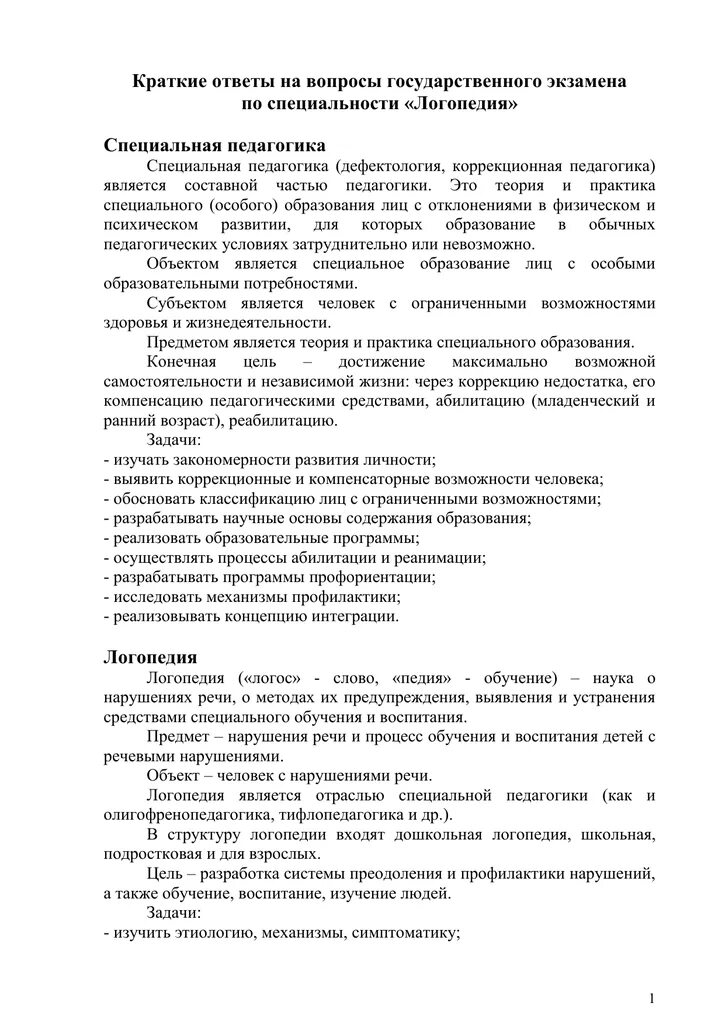 Краткие ответы на вопросы государственного экзамена по специальности «Логопедия»

Специальная педагогика

Специальная педагогика (дефектология, коррекционная педагогика) является составной частью педагогики. Это теория и практика специального (особого) образования лиц с отклонениями в физическом и психическом развитии, для которых образование в обычных педагогических условиях затруднительно или невозможно.

Объектом является специальное образование лиц с особыми образовательными потребностями.

Субъектом является человек с ограниченными возможностями здоровья и жизнедеятельности.

Предметом является теория и практика специального образования.

Конечная цель – достижение максимально возможной самостоятельности и независимой жизни: через коррекцию недостатка, его компенсацию педагогическими средствами, абилитацию (младенческий и ранний возраст), реабилитацию.

Задачи:
- изучать закономерности развития личности;
- выявить коррекционные и компенсаторные возможности человека;
- обосновать классификацию лиц с ограниченными возможностями;
- разрабатывать научные основы содержания образования;
- реализовать образовательные программы;
- осуществлять процессы абилитации и реанимации;
- разрабатывать программы профориентации;
- исследовать механизмы профилактики;
- реализовывать концепцию интеграции.

Логопедия

Логопедия («логос» - слово, «педия» - обучение) – наука о нарушениях речи, о методах их предупреждения, выявления и устранения средствами специального обучения и воспитания.

Предмет – нарушения речи и процесс обучения и воспитания детей с речевыми нарушениями.

Объект – человек с нарушениями речи.

Логопедия является отраслью специальной педагогики (как и олигофренопедагогика, тифлопедагогика и др.).

В структуру логопедии входят дошкольная логопедия, школьная, подростковая и для взрослых.

Цель – разработка системы преодоления и профилактики нарушений, а также обучение, воспитание, изучение людей.

Задачи:
- изучить этиологию, механизмы, симптоматику;

1